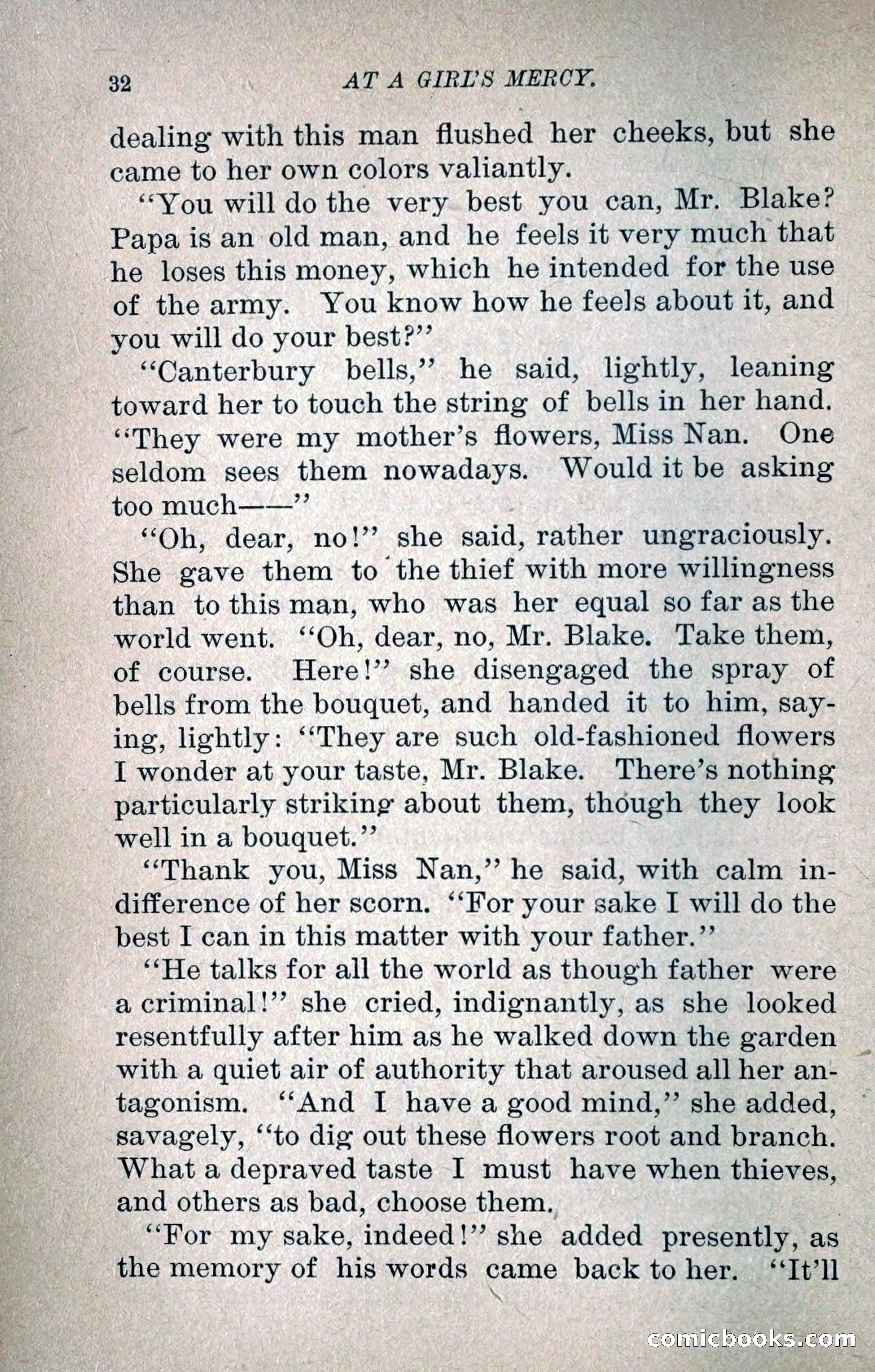 32 AT A GIRL'S MERCY.

dealing with this man flushed her cheeks, but she came to her own colors valiantly.

"You will do the very best you can, Mr. Blake? Papa is an old man, and he feels it very much that he loses this money, which he intended for the use of the army. You know how he feels about it, and you will do your best?"

"Canterbury bells," he said, lightly, leaning toward her to touch the string of bells in her hand. "They were my mother's flowers, Miss Nan. One seldom sees them nowadays. Would it be asking too much——"

"Oh, dear, no!" she said, rather ungraciously. She gave them to the thief with more willingness than to this man, who was her equal so far as the world went. "Oh, dear, no, Mr. Blake. Take them, of course. Here!" she disengaged the spray of bells from the bouquet, and handed it to him, saying, lightly: "They are such old-fashioned flowers I wonder at your taste, Mr. Blake. There's nothing particularly striking about them, though they look well in a bouquet."

"Thank you, Miss Nan," he said, with calm indifference of her scorn. "For your sake I will do the best I can in this matter with your father."

"He talks for all the world as though father were a criminal!" she cried, indignantly, as she looked resentfully after him as he walked down the garden with a quiet air of authority that aroused all her antagonism. "And I have a good mind," she added, savagely, "to dig out these flowers root and branch. What a depraved taste I must have when thieves, and others as bad, choose them.

"For my sake, indeed!" she added presently, as the memory of his words came back to her. "It'll

comicbooks.com